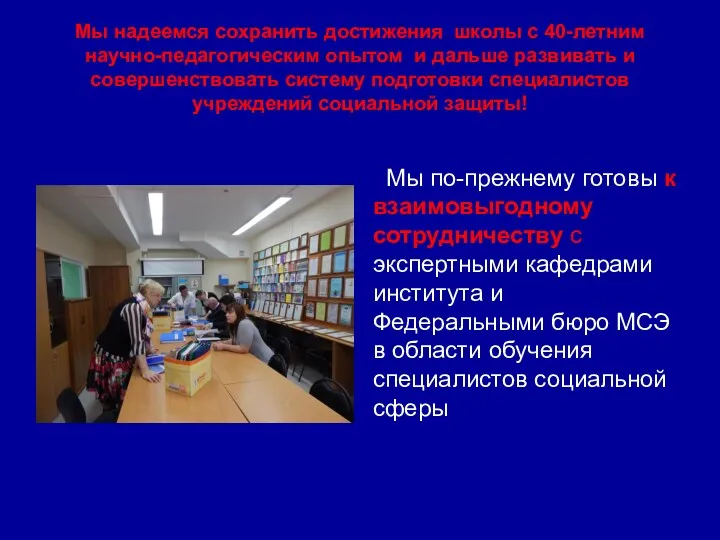 Мы надеемся сохранить достижения школы с 40-летним научно-педагогическим опытом и дальше развивать и совершенствовать систему подготовки специалистов учреждений социальной защиты!

Мы по-прежнему готовы к взаимовыгодному сотрудничеству с экспертными кафедрами института и Федеральными бюро МСЭ в области обучения специалистов социальной сферы